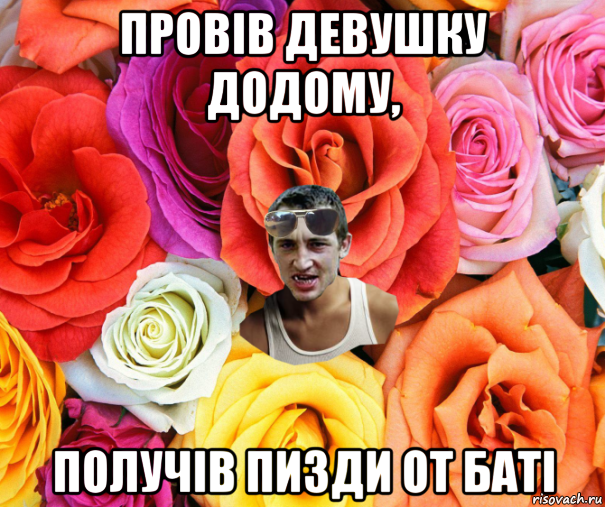 ПРОВІВ ДЕВУШКУ ДОДОМУ,

ПОЛУЧІВ ПИЗДИ ОТ БАТІ

risovach.ru